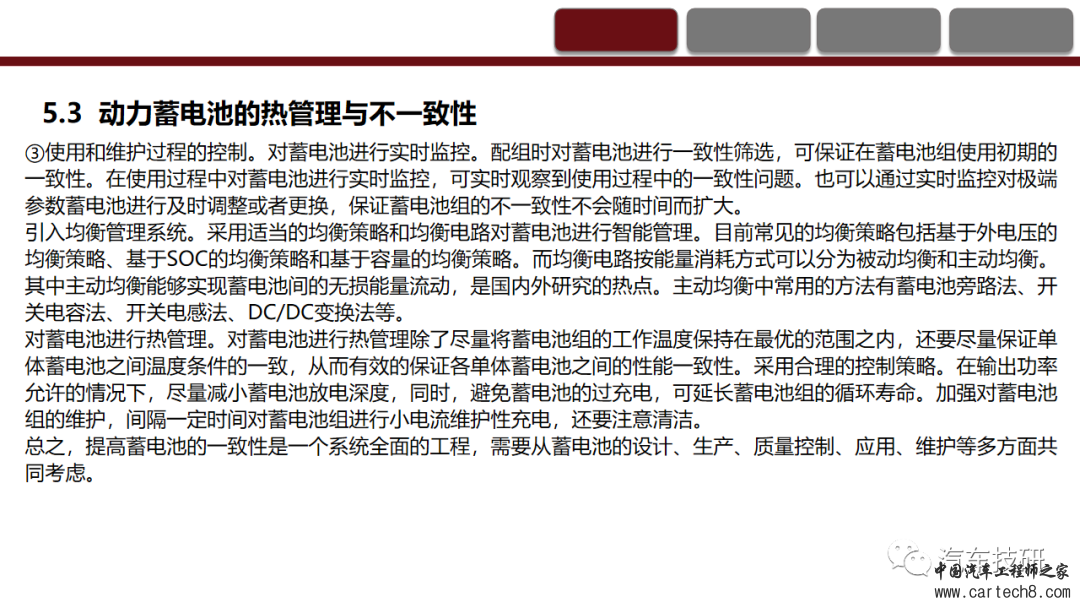 5.3 动力蓄电池的热管理与不一致性

③使用和维护过程的控制。对蓄电池进行实时监控。配组时对蓄电池进行一致性筛选，可保证在蓄电池组使用初期的一致性。在使用过程中对蓄电池进行实时监控，可实时观察到使用过程中的一致性问题。也可以通过实时监控对极端参数蓄电池进行及时调整或者更换，保证蓄电池组的不一致性不会随时间而扩大。
引入均衡管理系统。采用适当的均衡策略和均衡电路对蓄电池进行智能管理。目前常见的均衡策略包括基于外电压的均衡策略、基于SOC的均衡策略和基于容量的均衡策略。而均衡电路按能量消耗方式可以分为被动均衡和主动均衡。其中主动均衡能够实现蓄电池间的无损能量流动，是国内外研究的热点。主动均衡中常用的方法有蓄电池旁路法、开关电容法、开关电感法、DC/DC变换法等。
对蓄电池进行热管理。对蓄电池进行热管理除了尽量将蓄电池组的工作温度保持在最优的范围之内，还要尽量保证单体蓄电池之间温度条件的一致，从而有效的保证各单体蓄电池之间的性能一致性。采用合理的控制策略。在输出功率允许的情况下，尽量减小蓄电池放电深度，同时，避免蓄电池的过充电，可延长蓄电池组的循环寿命。加强对蓄电池组的维护，间隔一定时间对蓄电池组进行小电流维护性充电，还要注意清洁。
总之，提高蓄电池的一致性是一个系统全面的工程，需要从蓄电池的设计、生产、质量控制、应用、维护等多方面共同考虑。

汽车技研
中国汽车工程师之家
www.cartech8.com